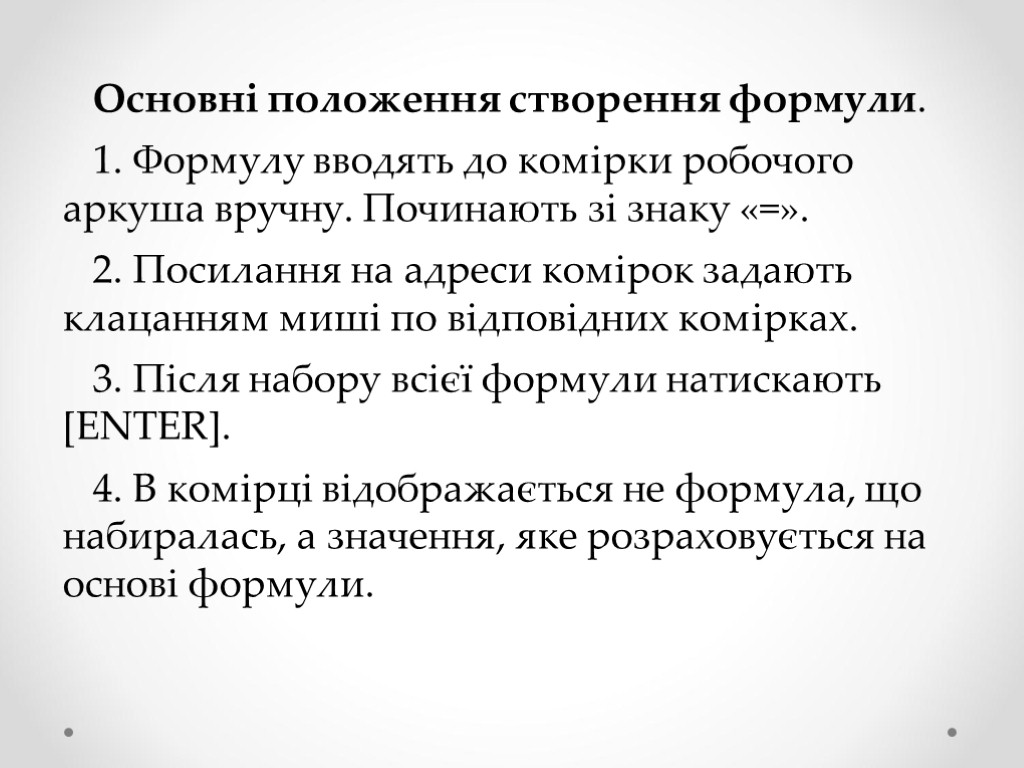 Основні положення створення формули.

1. Формулу вводять до комірки робочого аркуша вручну. Починають зі знаку «=».

2. Посилання на адреси комірок задають клацанням миші по відповідних комірках.

3. Після набору всієї формули натискають [ENTER].

4. В комірці відображається не формула, що набиралась, а значення, яке розраховується на основі формули.